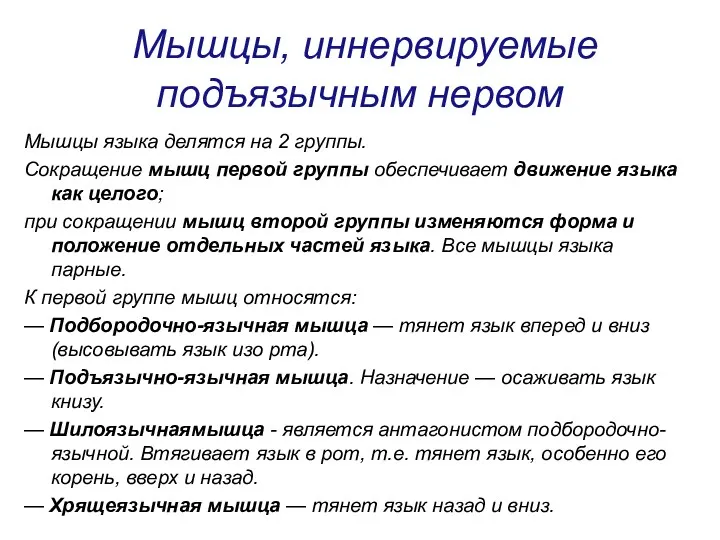 Мышцы, иннервируемые подъязычным нервом

Мышцы языка делятся на 2 группы.

Сокращение мышц первой группы обеспечивает движение языка как целого;

при сокращении мышц второй группы изменяются форма и положение отдельных частей языка. Все мышцы языка парные.

К первой группе мышц относятся:

— Подбородочно-язычная мышца — тянет язык вперед и вниз (высовывать язык изо рта).

— Подъязычно-язычная мышца. Назначение — осаживать язык книзу.

— Шилоязычнаямышца - является антагонистом подбородочно-язычной. Втягивает язык в рот, т.е. тянет язык, особенно его корень, вверх и назад.

— Хрящеязычная мышца — тянет язык назад и вниз.